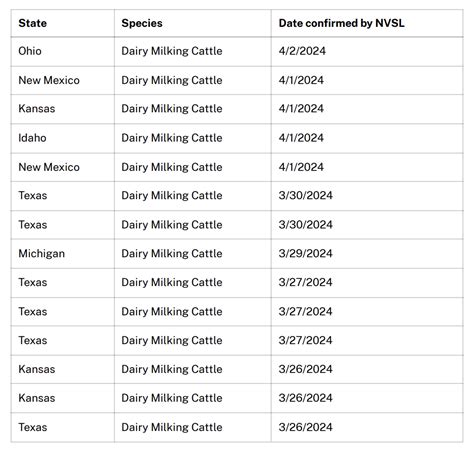 | State | Species | Date confirmed by NVSL |
|---|---|---|
| Ohio | Dairy Milking Cattle | 4/2/2024 |
| New Mexico | Dairy Milking Cattle | 4/1/2024 |
| Kansas | Dairy Milking Cattle | 4/1/2024 |
| Idaho | Dairy Milking Cattle | 4/1/2024 |
| New Mexico | Dairy Milking Cattle | 4/1/2024 |
| Texas | Dairy Milking Cattle | 3/30/2024 |
| Texas | Dairy Milking Cattle | 3/30/2024 |
| Michigan | Dairy Milking Cattle | 3/29/2024 |
| Texas | Dairy Milking Cattle | 3/27/2024 |
| Texas | Dairy Milking Cattle | 3/27/2024 |
| Texas | Dairy Milking Cattle | 3/27/2024 |
| Kansas | Dairy Milking Cattle | 3/26/2024 |
| Kansas | Dairy Milking Cattle | 3/26/2024 |
| Texas | Dairy Milking Cattle | 3/26/2024 |